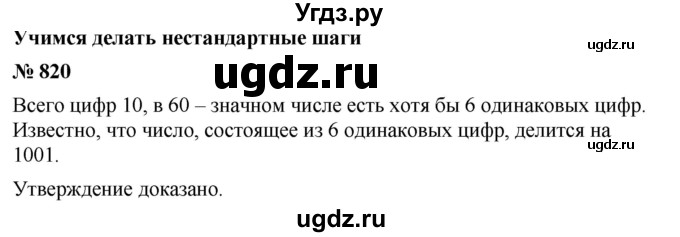 Угдз.ру

Учимся делать нестандартные шаги

ugdz.ru

№ 820

ugdz.ru

Всего цифр 10, в 60 – значном числе есть хотя бы 6 одинаковых цифр. Известно, что число, состоящее из 6 одинаковых цифр, делится на 1001.

ugdz.ru

Утверждение доказано.

ugdz.ru